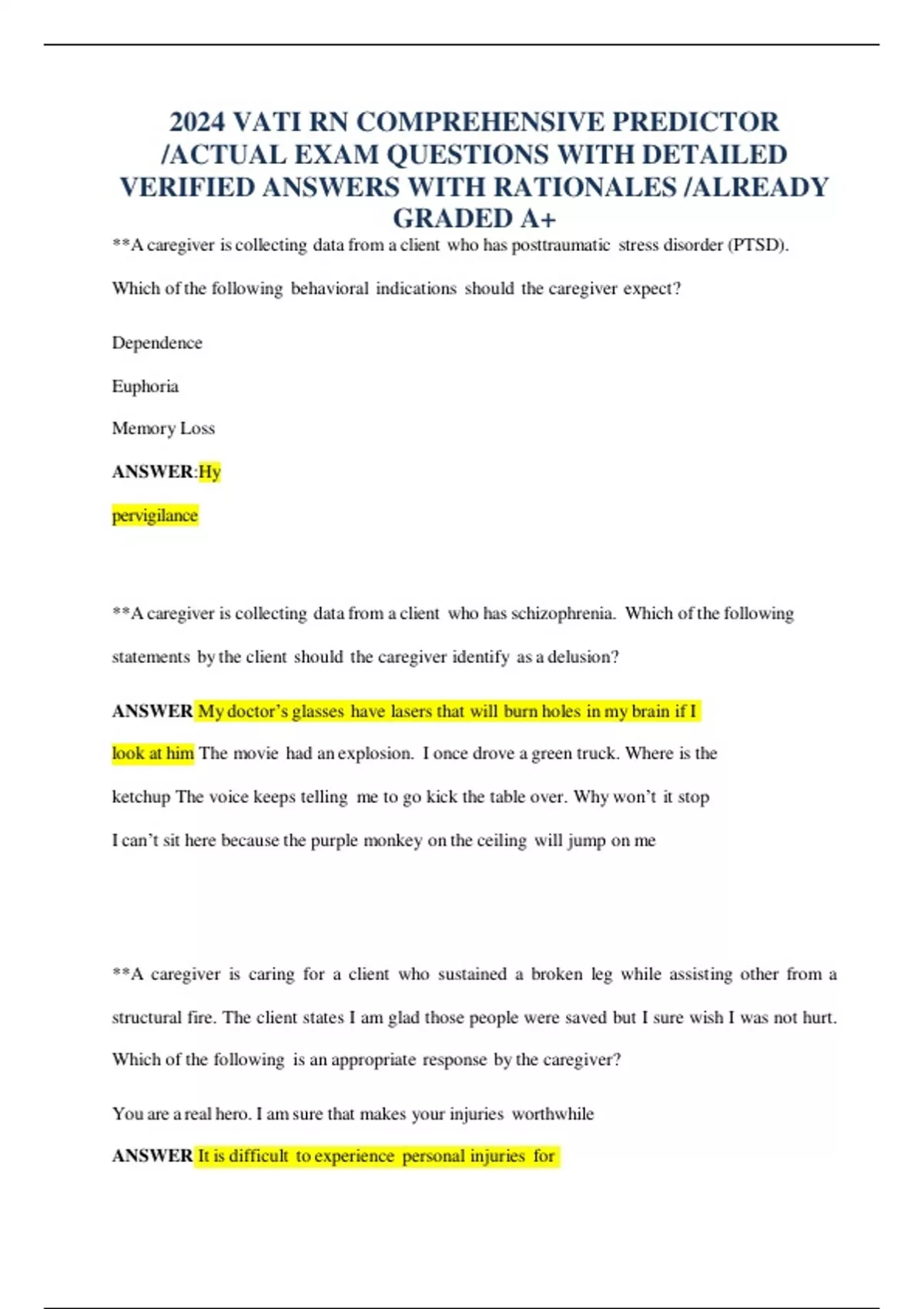 2024 VATI RN COMPREHENSIVE PREDICTOR /ACTUAL EXAM QUESTIONS WITH DETAILED VERIFIED ANSWERS WITH RATIONALES /ALREADY GRADED A+

**A caregiver is collecting data from a client who has posttraumatic stress disorder (PTSD).

Which of the following behavioral indications should the caregiver expect?

Dependence

Euphoria

Memory Loss

ANSWER:Hy

pervigilance

**A caregiver is collecting data from a client who has schizophrenia. Which of the following statements by the client should the caregiver identify as a delusion?

ANSWER My doctor's glasses have lasers that will burn holes in my brain if I look at him The movie had an explosion. I once drove a green truck. Where is the ketchup The voice keeps telling me to go kick the table over. Why won't it stop I can't sit here because the purple monkey on the ceiling will jump on me

**A caregiver is caring for a client who sustained a broken leg while assisting other from a structural fire. The client states I am glad those people were saved but I sure wish I was not hurt. Which of the following is an appropriate response by the caregiver?

You are a real hero. I am sure that makes your injuries worthwhile

ANSWER It is difficult to experience personal injuries for